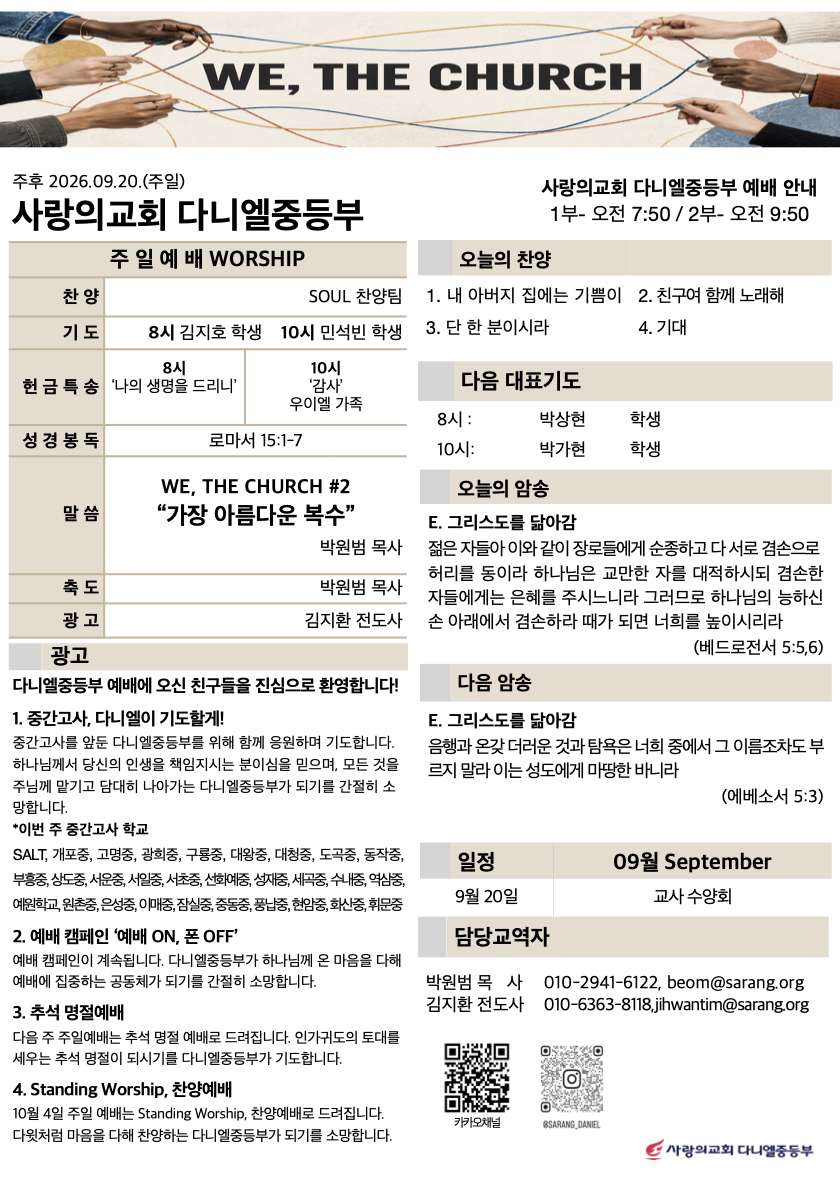 WE, THE CHURCH

주후 2026.09.20.(주일)

사랑의교회 다니엘중등부

사랑의교회 다니엘중등부 예배 안내
1부- 오전 7:50 / 2부- 오전 9:50

주 일 예 배 WORSHIP

찬 양
SOUL 찬양팀

기 도
8시 김지호 학생 10시 민석빈 학생

헌 금 특 송
8시
'나의 생명을 드리니'
10시
'감사'
우이엘 가족

성 경 봉 독
로마서 15:1-7

말 씀
WE, THE CHURCH #2
"가장 아름다운 복수"
박원범 목사

축 도
박원범 목사

광 고
김지환 전도사

광고

다니엘중등부 예배에 오신 친구들을 진심으로 환영합니다!

1. 중간고사, 다니엘이 기도할게!

중간고사를 앞둔 다니엘중등부를 위해 함께 응원하며 기도합니다. 하나님께서 당신의 인생을 책임지시는 분이심을 믿으며, 모든 것을 주님께 맡기고 담대히 나아가는 다니엘중등부가 되기를 간절히 소망합니다.

*이번 주 중간고사 학교

SALT, 개포중, 고명중, 광희중, 구룡중, 대왕중, 대청중, 도곡중, 동작중, 부흥중, 상도중, 서운중, 서일중, 서초중, 선화예중, 성재중, 세곡중, 수내중, 역삼중, 예원학교, 원촌중, 은성중, 이매중, 잠실중, 중동중, 풍납중, 현암중, 화산중, 휘문중

2. 예배 캠페인 '예배 ON, 폰 OFF'

예배 캠페인이 계속됩니다. 다니엘중등부가 하나님께 온 마음을 다해 예배에 집중하는 공동체가 되기를 간절히 소망합니다.

3. 추석 명절예배

다음 주 주일예배는 추석 명절 예배로 드려집니다. 인가귀도의 토대를 세우는 추석 명절이 되시기를 다니엘중등부가 기도합니다.

4. Standing Worship, 찬양예배

10월 4일 주일 예배는 Standing Worship, 찬양예배로 드려집니다. 다윗처럼 마음을 다해 찬양하는 다니엘중등부가 되기를 소망합니다.

오늘의 찬양

1. 내 아버지 집에는 기쁨이 2. 친구여 함께 노래해
3. 단 한 분이시라 4. 기대

다음 대표기도

8시 : 박상현 학생
10시: 박가현 학생

오늘의 암송

E. 그리스도를 닮아감

젊은 자들아 이와 같이 장로들에게 순종하고 다 서로 겸손으로 허리를 동이라 하나님은 교만한 자를 대적하시되 겸손한 자들에게는 은혜를 주시느니라 그러므로 하나님의 능하신 손 아래에서 겸손하라 때가 되면 너희를 높이시리라

(베드로전서 5:5,6)

다음 암송

E. 그리스도를 닮아감

음행과 온갖 더러운 것과 탐욕은 너희 중에서 그 이름조차도 부르지 말라 이는 성도에게 마땅한 바니라

(에베소서 5:3)

| 일정 | 09월 September |
|---|---|
| 9월 20일 | 교사 수양회 |

담당교역자

박원범 목 사 010-2941-6122, beom@sarang.org
김지환 전도사 010-6363-8118,jihwantim@sarang.org

카카오채널

@SARANG_DANIEL

사랑의교회 다니엘중등부